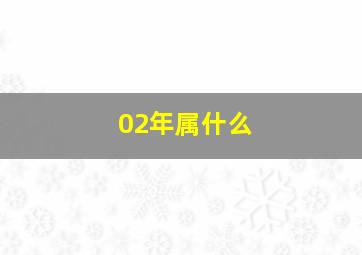 02年属什么